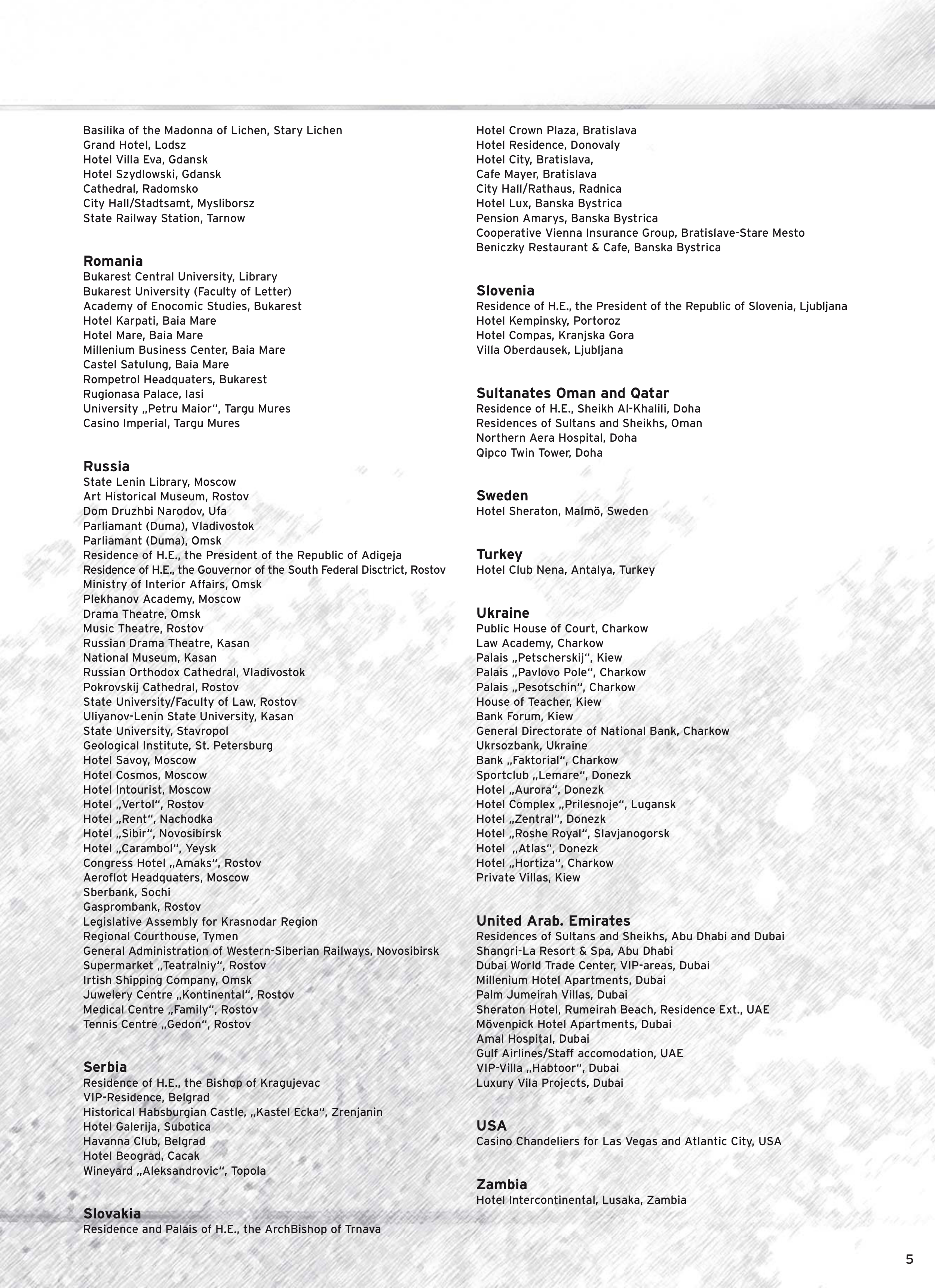 Basilika of the Madonna of Lichen, Stary Lichen
Grand Hotel, Lodsz
Hotel Villa Eva, Gdansk
Hotel Szydlowski, Gdansk
Cathedral, Radomsko
City Hall/Stadtsamt, Mysliborsz
State Railway Station, Tarnow

Romania
Bukarest Central University, Library
Bukarest University (Faculty of Letter)
Academy of Enocomic Studies, Bukarest
Hotel Karpati, Baia Mare
Hotel Mare, Baia Mare
Millenium Business Center, Baia Mare
Castel Satulung, Baia Mare
Rompetrol Headquaters, Bukarest
Rugionasa Palace, Iasi
University „Petru Maior“, Targu Mures
Casino Imperial, Targu Mures

Russia
State Lenin Library, Moscow
Art Historical Museum, Rostov
Dom Druzhbi Narodov, Ufa
Parliamant (Duma), Vladivostok
Parliamant (Duma), Omsk
Residence of H.E., the President of the Republic of Adigeja
Residence of H.E., the Gouvernor of the South Federal Disctrict, Rostov
Ministry of Interior Affairs, Omsk
Plekhanov Academy, Moscow
Drama Theatre, Omsk
Music Theatre, Rostov
Russian Drama Theatre, Kasan
National Museum, Kasan
Russian Orthodox Cathedral, Vladivostok
Pokrovskij Cathedral, Rostov
State University/Faculty of Law, Rostov
Uliyanov-Lenin State University, Kasan
State University, Stavropol
Geological Institute, St. Petersburg
Hotel Savoy, Moscow
Hotel Cosmos, Moscow
Hotel Intourist, Moscow
Hotel „Vertol“, Rostov
Hotel „Rent“, Nachodka
Hotel „Sibir“, Novosibirsk
Hotel „Carambol“, Yeysk
Congress Hotel „Amaks“, Rostov
Aeroflot Headquaters, Moscow
Sberbank, Sochi
Gasprombank, Rostov
Legislative Assembly for Krasnodar Region
Regional Courthouse, Tymen
General Administration of Western-Siberian Railways, Novosibirsk
Supermarket „Teatralniy“, Rostov
Irtish Shipping Company, Omsk
Juwelery Centre „Kontinental“, Rostov
Medical Centre „Family“, Rostov
Tennis Centre „Gedon“, Rostov

Serbia
Residence of H.E., the Bishop of Kragujevac
VIP-Residence, Belgrad
Historical Habsburgian Castle, „Kastel Ecka“, Zrenjanin
Hotel Galerija, Subotica
Havanna Club, Belgrad
Hotel Beograd, Cacak
Wineyard „Aleksandrovic“, Topola

Slovakia
Residence and Palais of H.E., the ArchBishop of Trnava
Hotel Crown Plaza, Bratislava
Hotel Residence, Donovaly
Hotel City, Bratislava,
Cafe Mayer, Bratislava
City Hall/Rathaus, Radnica
Hotel Lux, Banska Bystrica
Pension Amarys, Banska Bystrica
Cooperative Vienna Insurance Group, Bratislave-Stare Mesto
Beniczky Restaurant & Cafe, Banska Bystrica

Slovenia
Residence of H.E., the President of the Republic of Slovenia, Ljubljana
Hotel Kempinsky, Portoroz
Hotel Compas, Kranjska Gora
Villa Oberdausek, Ljubljana

Sultanates Oman and Qatar
Residence of H.E., Sheikh Al-Khalili, Doha
Residences of Sultans and Sheikhs, Oman
Northern Aera Hospital, Doha
Qipco Twin Tower, Doha

Sweden
Hotel Sheraton, Malmö, Sweden

Turkey
Hotel Club Nena, Antalya, Turkey

Ukraine
Public House of Court, Charkow
Law Academy, Charkow
Palais „Petscherskij“, Kiew
Palais „Pavlovo Pole“, Charkow
Palais „Pesotschin“, Charkow
House of Teacher, Kiew
Bank Forum, Kiew
General Directorate of National Bank, Charkow
Ukrsozbank, Ukraine
Bank „Faktorial“, Charkow
Sportclub „Lemare“, Donezk
Hotel „Aurora“, Donezk
Hotel Complex „Prilesnoje“, Lugansk
Hotel „Zentral“, Donezk
Hotel „Roshe Royal“, Slavjanogorsk
Hotel „Atlas“, Donezk
Hotel „Hortiza“, Charkow
Private Villas, Kiew

United Arab. Emirates
Residences of Sultans and Sheikhs, Abu Dhabi and Dubai
Shangri-La Resort & Spa, Abu Dhabi
Dubai World Trade Center, VIP-areas, Dubai
Millenium Hotel Apartments, Dubai
Palm Jumeirah Villas, Dubai
Sheraton Hotel, Rumeirah Beach, Residence Ext., UAE
Mövenpick Hotel Apartments, Dubai
Amal Hospital, Dubai
Gulf Airlines/Staff accomodation, UAE
VIP-Villa „Habtoor“, Dubai
Luxury Vila Projects, Dubai

USA
Casino Chandeliers for Las Vegas and Atlantic City, USA

Zambia
Hotel Intercontinental, Lusaka, Zambia

5